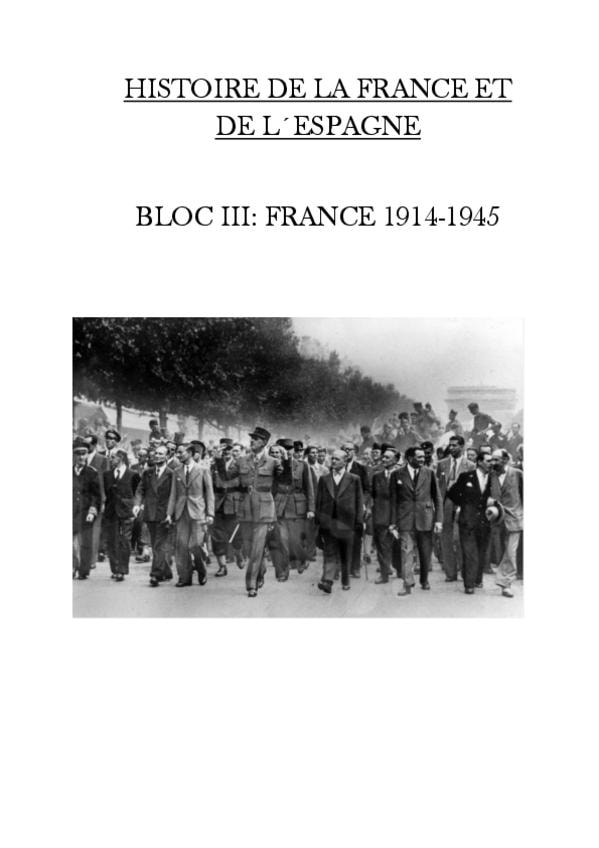 HISTOIRE DE LA FRANCE ET
DE L´ESPAGNE

BLOC III: FRANCE 1914-1945